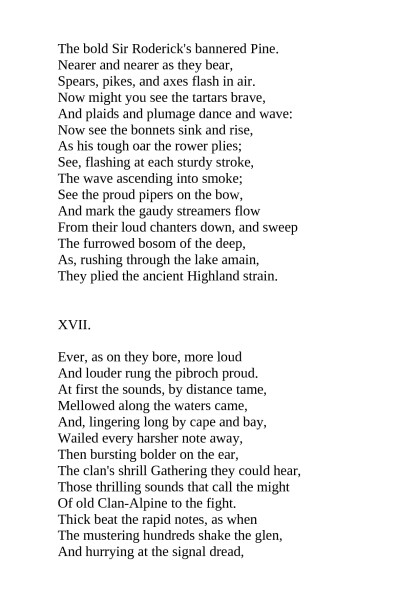 The bold Sir Roderick's bannered Pine.
Nearer and nearer as they bear,
Spears, pikes, and axes flash in air.
Now might you see the tartars brave,
And plaids and plumage dance and wave:
Now see the bonnets sink and rise,
As his tough oar the rower plies;
See, flashing at each sturdy stroke,
The wave ascending into smoke;
See the proud pipers on the bow,
And mark the gaudy streamers flow
From their loud chanters down, and sweep
The furrowed bosom of the deep,
As, rushing through the lake amain,
They plied the ancient Highland strain.

XVII.

Ever, as on they bore, more loud
And louder rung the pibroch proud.
At first the sounds, by distance tame,
Mellowed along the waters came,
And, lingering long by cape and bay,
Wailed every harsher note away,
Then bursting bolder on the ear,
The clan's shrill Gathering they could hear,
Those thrilling sounds that call the might
Of old Clan-Alpine to the fight.
Thick beat the rapid notes, as when
The mustering hundreds shake the glen,
And hurrying at the signal dread,